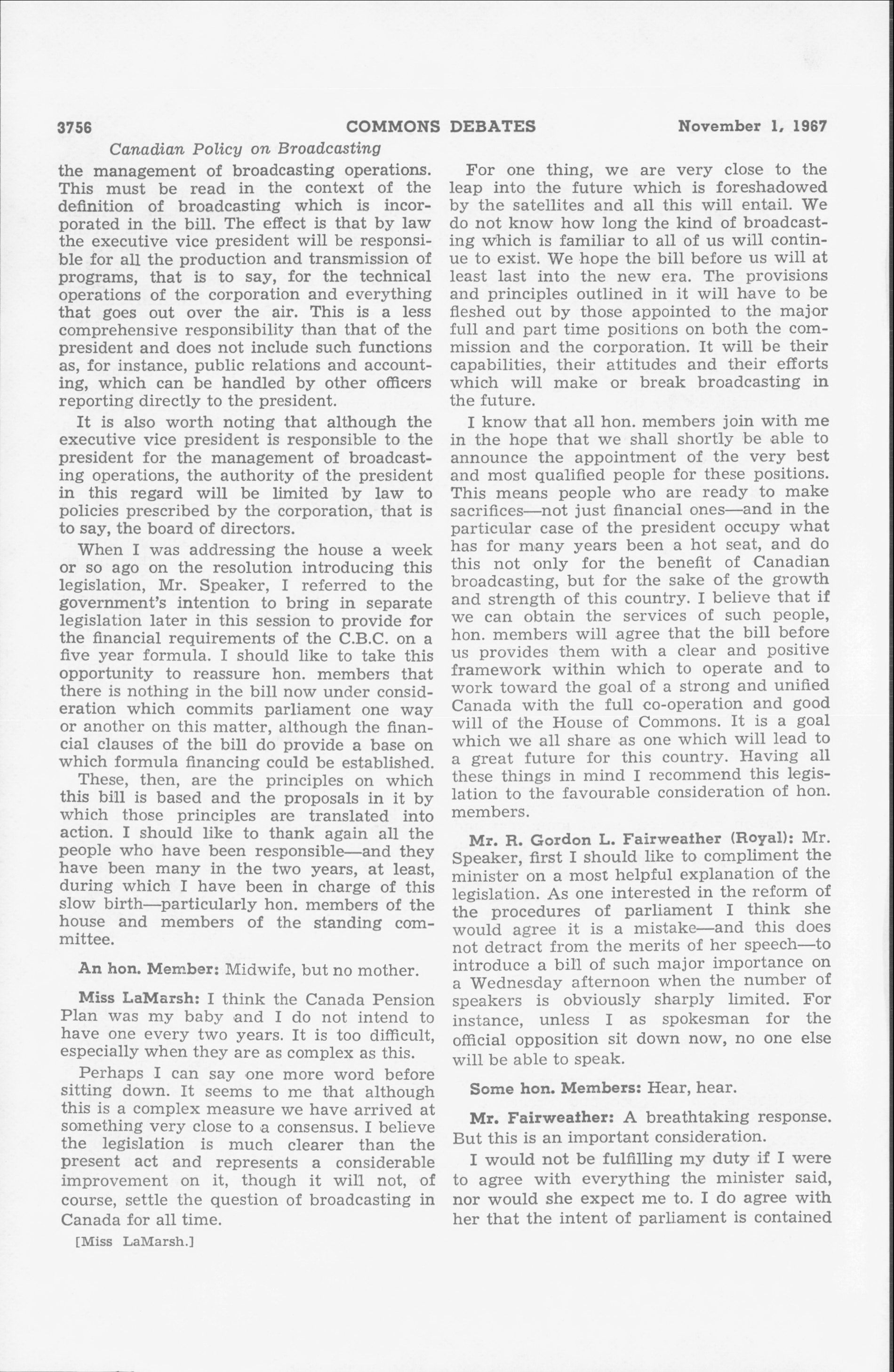 3756 COMMONS DEBATES November 1, 1967

Canadian Policy on Broadcasting

the management of broadcasting operations. This must be read in the context of the definition of broadcasting which is incorporated in the bill. The effect is that by law the executive vice president will be responsible for all the production and transmission of programs, that is to say, for the technical operations of the corporation and everything that goes out over the air. This is a less comprehensive responsibility than that of the president and does not include such functions as, for instance, public relations and accounting, which can be handled by other officers reporting directly to the president.

It is also worth noting that although the executive vice president is responsible to the president for the management of broadcasting operations, the authority of the president in this regard will be limited by law to policies prescribed by the corporation, that is to say, the board of directors.

When I was addressing the house a week or so ago on the resolution introducing this legislation, Mr. Speaker, I referred to the government's intention to bring in separate legislation later in this session to provide for the financial requirements of the C.B.C. on a five year formula. I should like to take this opportunity to reassure hon. members that there is nothing in the bill now under consideration which commits parliament one way or another on this matter, although the financial clauses of the bill do provide a base on which formula financing could be established.

These, then, are the principles on which this bill is based and the proposals in it by which those principles are translated into action. I should like to thank again all the people who have been responsible—and they have been many in the two years, at least, during which I have been in charge of this slow birth—particularly hon. members of the house and members of the standing committee.

An hon. Member: Midwife, but no mother.

Miss LaMarsh: I think the Canada Pension Plan was my baby and I do not intend to have one every two years. It is too difficult, especially when they are as complex as this.

Perhaps I can say one more word before sitting down. It seems to me that although this is a complex measure we have arrived at something very close to a consensus. I believe the legislation is much clearer than the present act and represents a considerable improvement on it, though it will not, of course, settle the question of broadcasting in Canada for all time.

[Miss LaMarsh.]

For one thing, we are very close to the leap into the future which is foreshadowed by the satellites and all this will entail. We do not know how long the kind of broadcasting which is familiar to all of us will continue to exist. We hope the bill before us will at least last into the new era. The provisions and principles outlined in it will have to be fleshed out by those appointed to the major full and part time positions on both the commission and the corporation. It will be their capabilities, their attitudes and their efforts which will make or break broadcasting in the future.

I know that all hon. members join with me in the hope that we shall shortly be able to announce the appointment of the very best and most qualified people for these positions. This means people who are ready to make sacrifices—not just financial ones—and in the particular case of the president occupy what has for many years been a hot seat, and do this not only for the benefit of Canadian broadcasting, but for the sake of the growth and strength of this country. I believe that if we can obtain the services of such people, hon. members will agree that the bill before us provides them with a clear and positive framework within which to operate and to work toward the goal of a strong and unified Canada with the full co-operation and good will of the House of Commons. It is a goal which we all share as one which will lead to a great future for this country. Having all these things in mind I recommend this legislation to the favourable consideration of hon. members.

Mr. R. Gordon L. Fairweather (Royal): Mr. Speaker, first I should like to compliment the minister on a most helpful explanation of the legislation. As one interested in the reform of the procedures of parliament I think she would agree it is a mistake—and this does not detract from the merits of her speech—to introduce a bill of such major importance on a Wednesday afternoon when the number of speakers is obviously sharply limited. For instance, unless I as spokesman for the official opposition sit down now, no one else will be able to speak.

Some hon. Members: Hear, hear.

Mr. Fairweather: A breathtaking response. But this is an important consideration.

I would not be fulfilling my duty if I were to agree with everything the minister said, nor would she expect me to. I do agree with her that the intent of parliament is contained